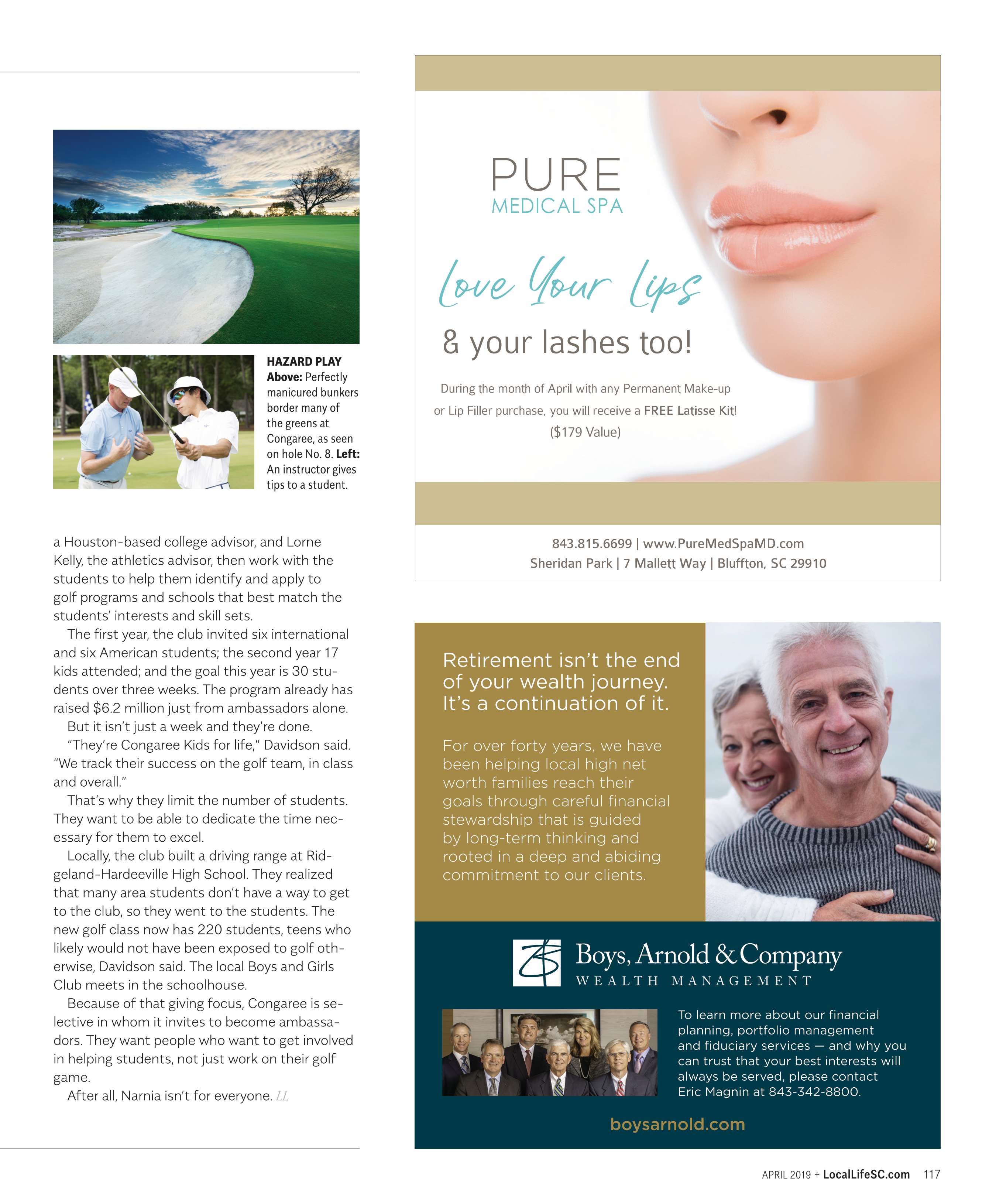 HAZARD PLAY
Above: Perfectly manicured bunkers border many of the greens at Congaree, as seen on hole No. 8. Left: An instructor gives tips to a student.

a Houston-based college advisor, and Lorne Kelly, the athletics advisor, then work with the students to help them identify and apply to golf programs and schools that best match the students' interests and skill sets.

The first year, the club invited six international and six American students; the second year 17 kids attended; and the goal this year is 30 students over three weeks. The program already has raised $6.2 million just from ambassadors alone.

But it isn't just a week and they're done.

"They're Congaree Kids for life," Davidson said. "We track their success on the golf team, in class and overall."

That's why they limit the number of students. They want to be able to dedicate the time necessary for them to excel.

Locally, the club built a driving range at Ridgeland-Hardeeville High School. They realized that many area students don't have a way to get to the club, so they went to the students. The new golf class now has 220 students, teens who likely would not have been exposed to golf otherwise, Davidson said. The local Boys and Girls Club meets in the schoolhouse.

Because of that giving focus, Congaree is selective in whom it invites to become ambassadors. They want people who want to get involved in helping students, not just work on their golf game.

After all, Narnia isn't for everyone. LL

PURE
MEDICAL SPA

Love Your Lips
& your lashes too!

During the month of April with any Permanent Make-up or Lip Filler purchase, you will receive a FREE Latisse Kit! ($179 Value)

843.815.6699 | www.PureMedSpaMD.com
Sheridan Park | 7 Mallett Way | Bluffton, SC 29910

Retirement isn't the end of your wealth journey. It's a continuation of it.

For over forty years, we have been helping local high net worth families reach their goals through careful financial stewardship that is guided by long-term thinking and rooted in a deep and abiding commitment to our clients.

Boys, Arnold & Company
WEALTH MANAGEMENT

To learn more about our financial planning, portfolio management and fiduciary services — and why you can trust that your best interests will always be served, please contact Eric Magnin at 843-342-8800.

boysarnold.com

APRIL 2019 + LocalLifeSC.com 117